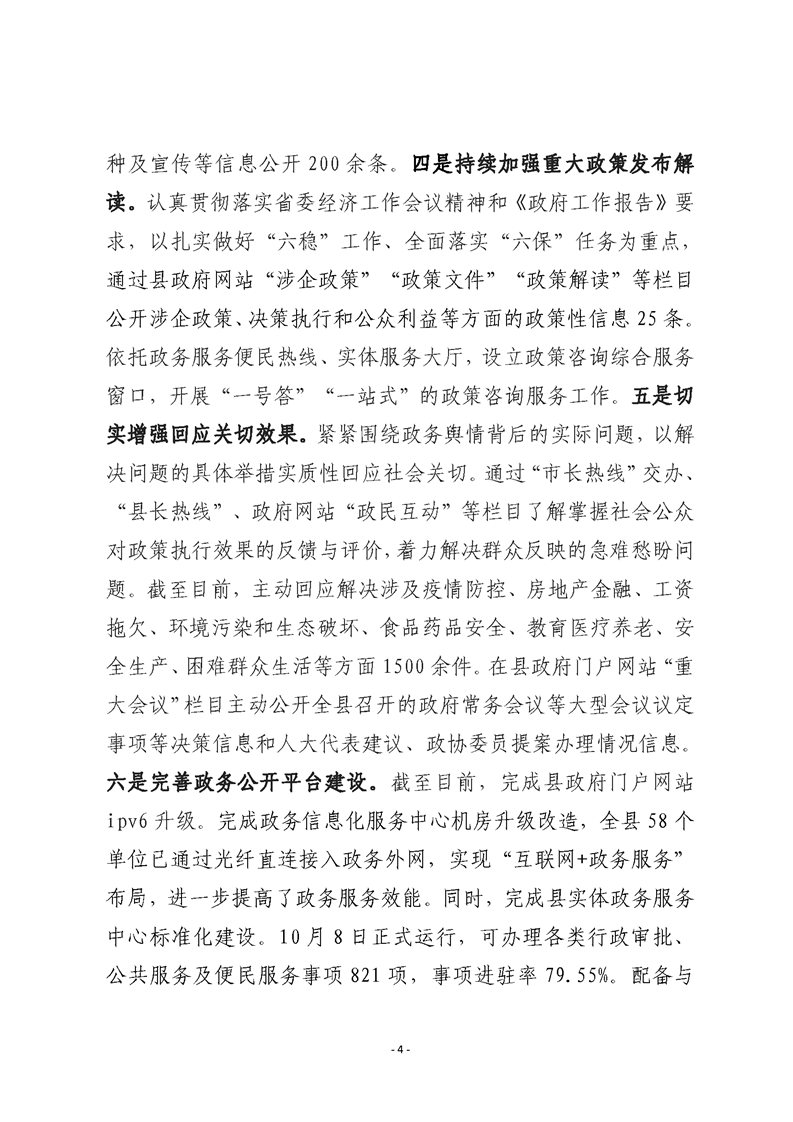 种及宣传等信息公开 200 余条。四是持续加强重大政策发布解读。认真贯彻落实省委经济工作会议精神和《政府工作报告》要求，以扎实做好“六稳”工作、全面落实“六保”任务为重点，通过县政府网站“涉企政策”“政策文件”“政策解读”等栏目公开涉企政策、决策执行和公众利益等方面的政策性信息 25 条。依托政务服务便民热线、实体服务大厅，设立政策咨询综合服务窗口，开展“一号答”“一站式”的政策咨询服务工作。五是切实增强回应关切效果。紧紧围绕政务舆情背后的实际问题，以解决问题的具体举措实质性回应社会关切。通过“市长热线”交办、“县长热线”、政府网站“政民互动”等栏目了解掌握社会公众对政策执行效果的反馈与评价，着力解决群众反映的急难愁盼问题。截至目前，主动回应解决涉及疫情防控、房地产金融、工资拖欠、环境污染和生态破坏、食品药品安全、教育医疗养老、安全生产、困难群众生活等方面 1500 余件。在县政府门户网站“重大会议”栏目主动公开全县召开的政府常务会议等大型会议议定事项等决策信息和人大代表建议、政协委员提案办理情况信息。六是完善政务公开平台建设。截至目前，完成县政府门户网站 ipv6 升级。完成政务信息化服务中心机房升级改造，全县 58 个单位已通过光纤直连接入政务外网，实现“互联网+政务服务”布局，进一步提高了政务服务效能。同时，完成县实体政务服务中心标准化建设。10 月 8 日正式运行，可办理各类行政审批、公共服务及便民服务事项 821 项，事项进驻率 79.55%。配备与

- 4 -